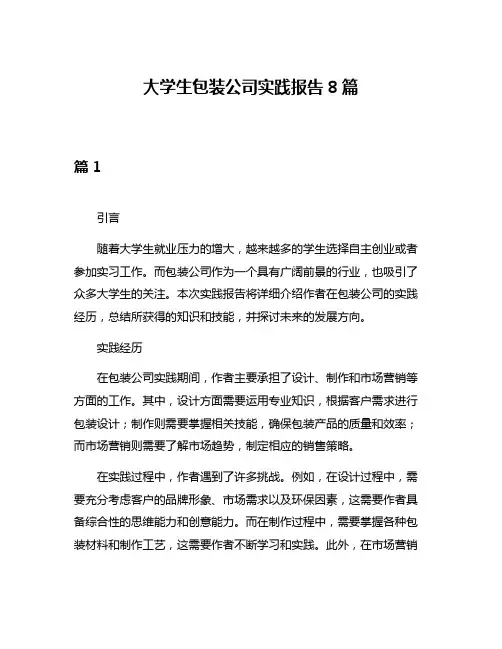 大学生包装公司实践报告 8 篇

篇 1

引言

随着大学生就业压力的增大，越来越多的学生选择自主创业或者参加实习工作。而包装公司作为一个具有广阔前景的行业，也吸引了众多大学生的关注。本次实践报告将详细介绍作者在包装公司的实践经历，总结所获得的知识和技能，并探讨未来的发展方向。

实践经历

在包装公司实践期间，作者主要承担了设计、制作和市场营销等方面的工作。其中，设计方面需要运用专业知识，根据客户需求进行包装设计；制作则需要掌握相关技能，确保包装产品的质量和效率；而市场营销则需要了解市场趋势，制定相应的销售策略。

在实践过程中，作者遇到了许多挑战。例如，在设计过程中，需要充分考虑客户的品牌形象、市场需求以及环保因素，这需要作者具备综合性的思维能力和创意能力。而在制作过程中，需要掌握各种包装材料和制作工艺，这需要作者不断学习和实践。此外，在市场营销